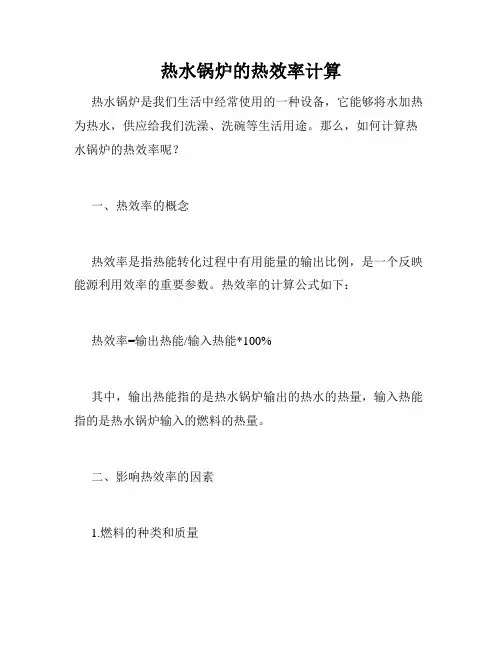 热水锅炉的热效率计算

热水锅炉是我们生活中经常使用的一种设备，它能够将水加热为热水，供应给我们洗澡、洗碗等生活用途。那么，如何计算热水锅炉的热效率呢？

一、热效率的概念

热效率是指热能转化过程中有用能量的输出比例，是一个反映能源利用效率的重要参数。热效率的计算公式如下：

热效率=输出热能/输入热能*100%

其中，输出热能指的是热水锅炉输出的热水的热量，输入热能指的是热水锅炉输入的燃料的热量。

二、影响热效率的因素

1.燃料的种类和质量